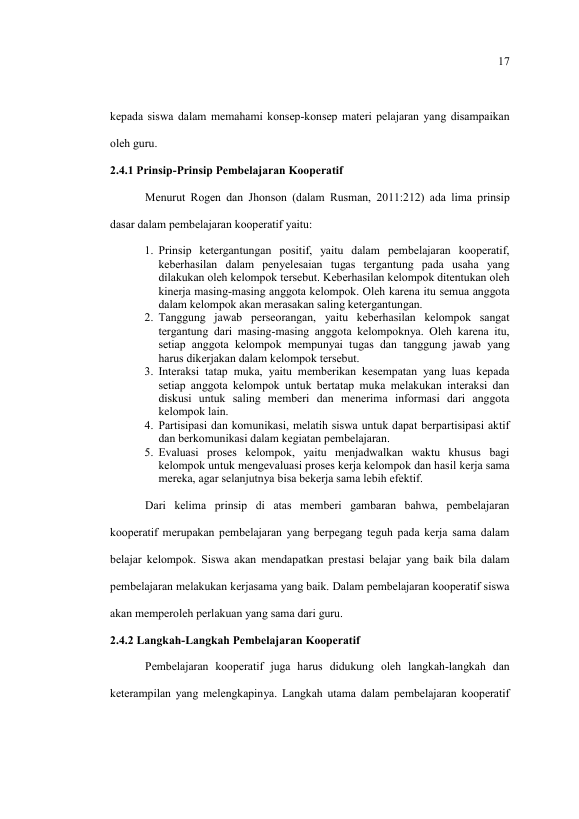 17

kepada siswa dalam memahami konsep-konsep materi pelajaran yang disampaikan oleh guru.

2.4.1 Prinsip-Prinsip Pembelajaran Kooperatif

Menurut Rogen dan Jhonson (dalam Rusman, 2011:212) ada lima prinsip dasar dalam pembelajaran kooperatif yaitu:

1. Prinsip ketergantungan positif, yaitu dalam pembelajaran kooperatif, keberhasilan dalam penyelesaian tugas tergantung pada usaha yang dilakukan oleh kelompok tersebut. Keberhasilan kelompok ditentukan oleh kinerja masing-masing anggota kelompok. Oleh karena itu semua anggota dalam kelompok akan merasakan saling ketergantungan.
2. Tanggung jawab perseorangan, yaitu keberhasilan kelompok sangat tergantung dari masing-masing anggota kelompoknya. Oleh karena itu, setiap anggota kelompok mempunyai tugas dan tanggung jawab yang harus dikerjakan dalam kelompok tersebut.
3. Interaksi tatap muka, yaitu memberikan kesempatan yang luas kepada setiap anggota kelompok untuk bertatap muka melakukan interaksi dan diskusi untuk saling memberi dan menerima informasi dari anggota kelompok lain.
4. Partisipasi dan komunikasi, melatih siswa untuk dapat berpartisipasi aktif dan berkomunikasi dalam kegiatan pembelajaran.
5. Evaluasi proses kelompok, yaitu menjadwalkan waktu khusus bagi kelompok untuk mengevaluasi proses kerja kelompok dan hasil kerja sama mereka, agar selanjutnya bisa bekerja sama lebih efektif.

Dari kelima prinsip di atas memberi gambaran bahwa, pembelajaran kooperatif merupakan pembelajaran yang berpegang teguh pada kerja sama dalam belajar kelompok. Siswa akan mendapatkan prestasi belajar yang baik bila dalam pembelajaran melakukan kerjasama yang baik. Dalam pembelajaran kooperatif siswa akan memperoleh perlakuan yang sama dari guru.

2.4.2 Langkah-Langkah Pembelajaran Kooperatif

Pembelajaran kooperatif juga harus didukung oleh langkah-langkah dan keterampilan yang melengkapinya. Langkah utama dalam pembelajaran kooperatif